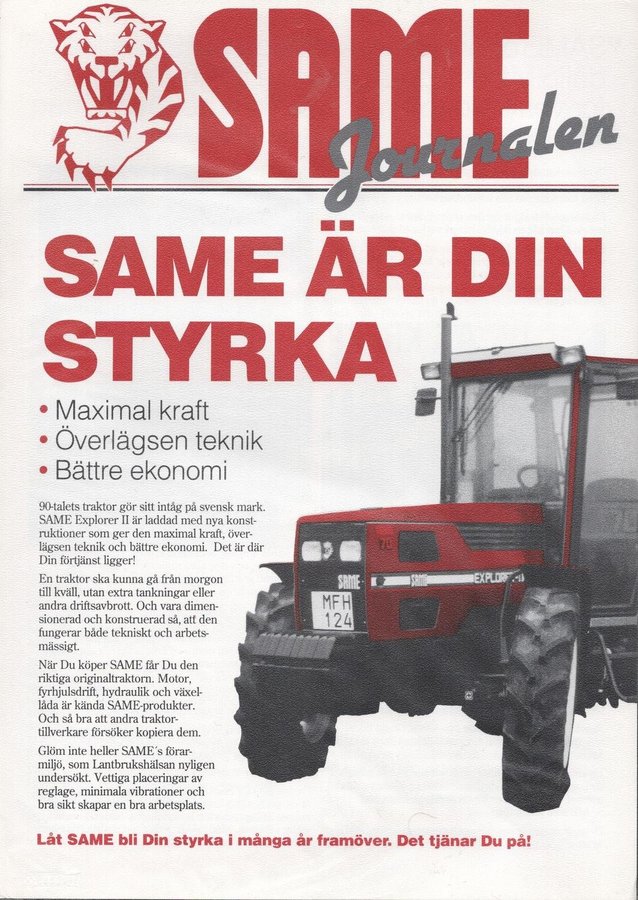 SAME Journalen

SAME ÄR DIN STYRKA

• Maximal kraft
• Överlägsen teknik
• Bättre ekonomi

90-talets traktor gör sitt intåg på svensk mark. SAME Explorer II är laddad med nya konstruktioner som ger den maximal kraft, överlägsen teknik och bättre ekonomi. Det är där Din förtjänst ligger!

En traktor ska kunna gå från morgon till kväll, utan extra tankningar eller andra driftsavbrott. Och vara dimensionerad och konstruerad så, att den fungerar både tekniskt och arbetsmässigt.

När Du köper SAME får Du den riktiga originaltraktorn. Motor, fyrhjulsdrift, hydraulik och växellåda är kända SAME-produkter. Och så bra att andra traktortillverkare försöker kopiera dem.

Glöm inte heller SAME´s förarmiljö, som Lantbrukshälsan nyligen undersökt. Vettiga placeringar av reglage, minimala vibrationer och bra sikt skapar en bra arbetsplats.

SAME
SAME EXPLORER
MFH 124

Låt SAME bli Din styrka i många år framöver. Det tjänar Du på!